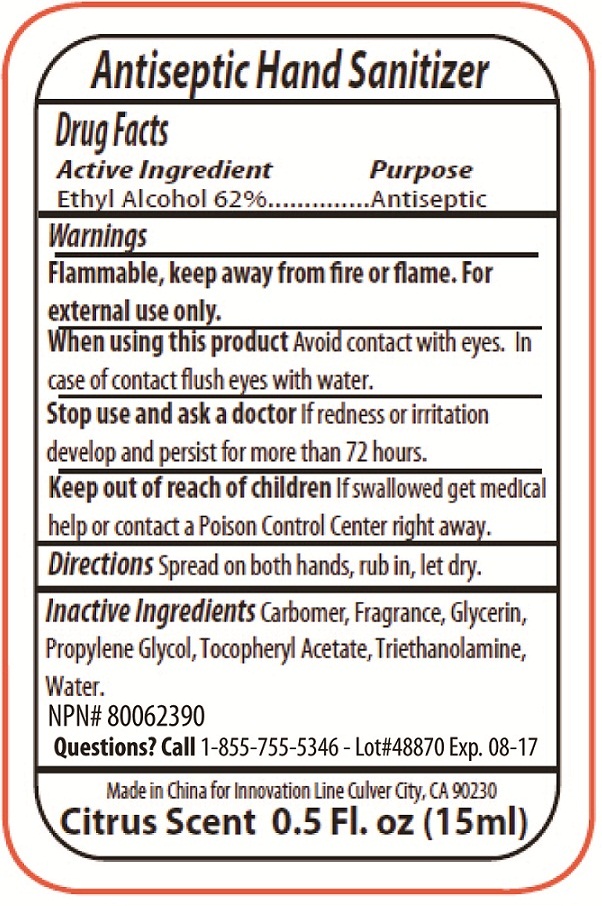 Antiseptic Hand Sanitizer

Drug Facts

Active Ingredient Purpose
Ethyl Alcohol 62% Antiseptic

Warnings

Flammable, keep away from fire or flame. For external use only.

When using this product Avoid contact with eyes. In case of contact flush eyes with water.

Stop use and ask a doctor If redness or irritation develop and persist for more than 72 hours.

Keep out of reach of children If swallowed get medical help or contact a Poison Control Center right away.

Directions Spread on both hands, rub in, let dry.

Inactive Ingredients Carbomer, Fragrance, Glycerin, Propylene Glycol, Tocopheryl Acetate, Triethanolamine, Water.

NPN# 80062390

Questions? Call 1-855-755-5346 - Lot#48870 Exp. 08-17

Made in China for Innovation Line Culver City, CA 90230

Citrus Scent 0.5 Fl. oz (15ml)